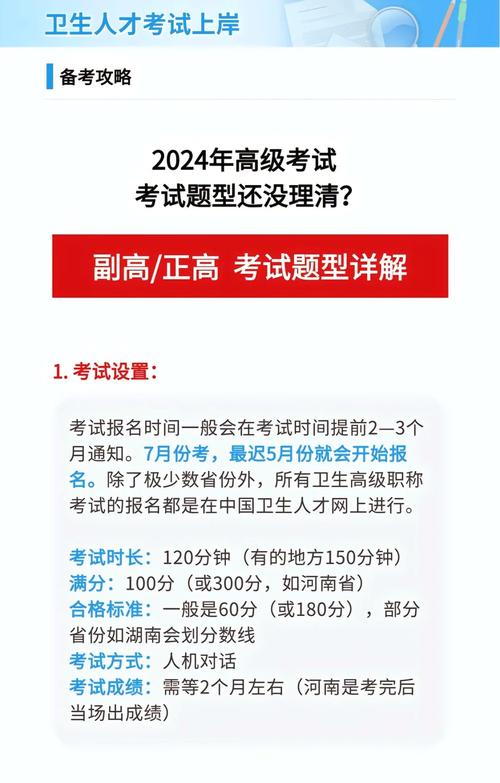 卫生人才考试上岸

备考攻略

2024年高级考试
考试题型还没理清？

副高/正高 考试题型详解

1.考试设置：

考试报名时间一般会在考试时间提前2—3个月通知。7月份考，最迟5月份就会开始报名。除了极少数省份外，所有卫生高级职称考试的报名都是在中国卫生人才网上进行。

考试时长：120分钟（有的地方150分钟）
满分：100分（或300分，如河南省）
合格标准：一般是60分（或180分），部分省份如湖南会划分数线
考试方式：人机对话
考试成绩：需等2个月左右（河南是考完后当场出成绩）